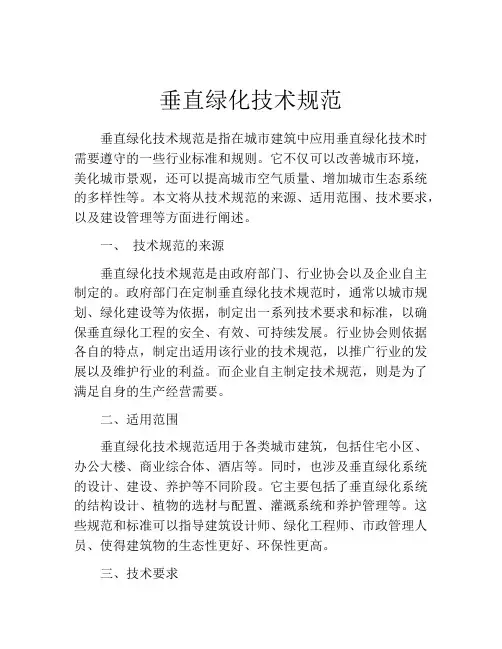 垂直绿化技术规范

垂直绿化技术规范是指在城市建筑中应用垂直绿化技术时需要遵守的一些行业标准和规则。它不仅可以改善城市环境，美化城市景观，还可以提高城市空气质量、增加城市生态系统的多样性等。本文将从技术规范的来源、适用范围、技术要求，以及建设管理等方面进行阐述。

一、 技术规范的来源

垂直绿化技术规范是由政府部门、行业协会以及企业自主制定的。政府部门在定制垂直绿化技术规范时，通常以城市规划、绿化建设等为依据，制定出一系列技术要求和标准，以确保垂直绿化工程的安全、有效、可持续发展。行业协会则依据各自的特点，制定出适用该行业的技术规范，以推广行业的发展以及维护行业的利益。而企业自主制定技术规范，则是为了满足自身的生产经营需要。

二、适用范围

垂直绿化技术规范适用于各类城市建筑，包括住宅小区、办公大楼、商业综合体、酒店等。同时，也涉及垂直绿化系统的设计、建设、养护等不同阶段。它主要包括了垂直绿化系统的结构设计、植物的选材与配置、灌溉系统和养护管理等。这些规范和标准可以指导建筑设计师、绿化工程师、市政管理人员、使得建筑物的生态性更好、环保性更高。

三、技术要求